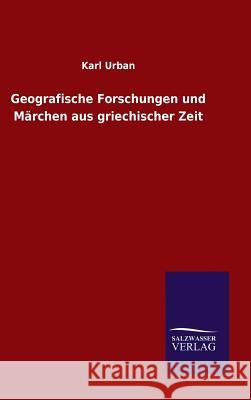 Karl Urban

Geografische Forschungen und Märchen aus griechischer Zeit

SALZWASSER VERLAG

Kraina Książek